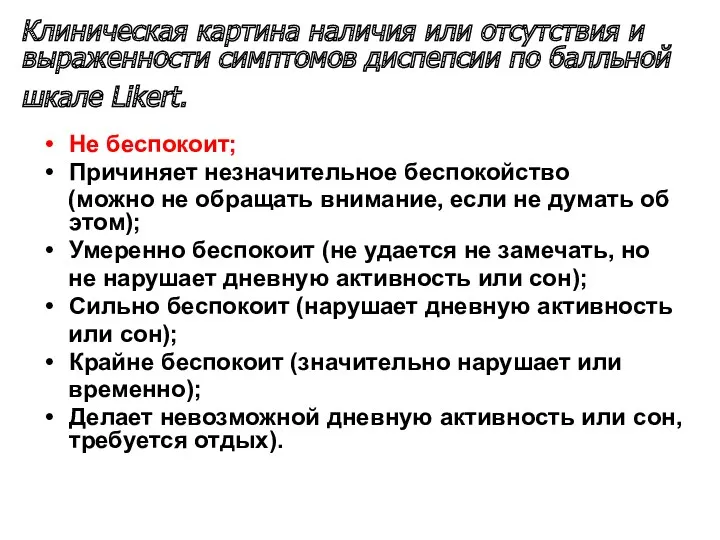 Клиническая картина наличия или отсутствия и выраженности симптомов диспепсии по балльной шкале Likert.

• Не беспокоит;
• Причиняет незначительное беспокойство (можно не обращать внимание, если не думать об этом);
• Умеренно беспокоит (не удается не замечать, но не нарушает дневную активность или сон);
• Сильно беспокоит (нарушает дневную активность или сон);
• Крайне беспокоит (значительно нарушает или временно);
• Делает невозможной дневную активность или сон, требуется отдых).